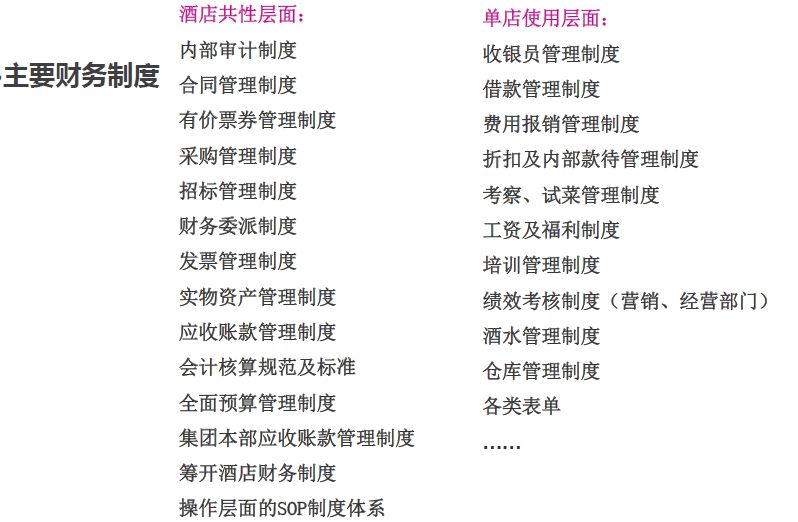 主要财务制度

酒店共性层面：
内部审计制度
合同管理制度
有价票券管理制度
采购管理制度
招标管理制度
财务委派制度
发票管理制度
实物资产管理制度
应收账款管理制度
会计核算规范及标准
全面预算管理制度
集团本部应收账款管理制度
筹开酒店财务制度
操作层面的SOP制度体系

单店使用层面：
收银员管理制度
借款管理制度
费用报销管理制度
折扣及内部款待管理制度
考察、试菜管理制度
工资及福利制度
培训管理制度
绩效考核制度（营销、经营部门）
酒水管理制度
仓库管理制度
各类表单
……